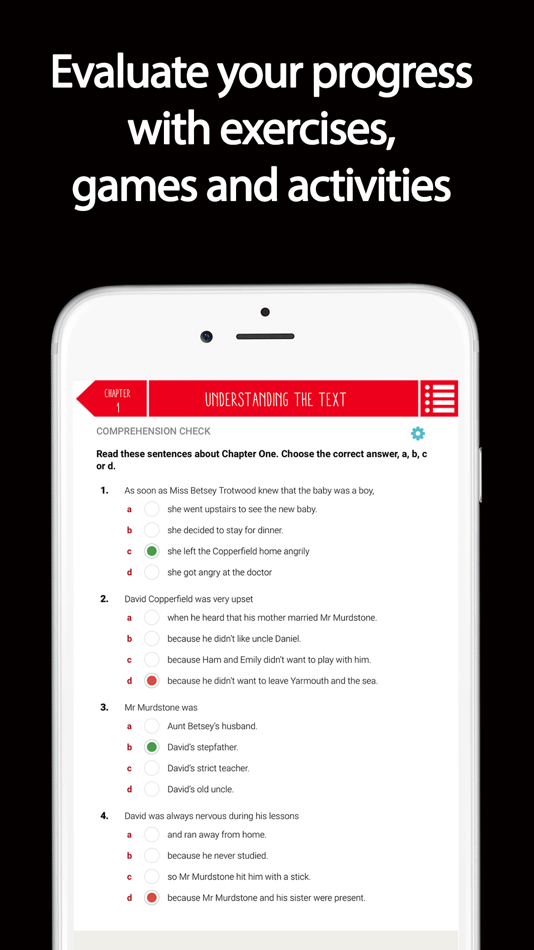 Evaluate your progress with exercises, games and activities

CHAPTER 1

UNDERSTANDING THE TEXT

COMPREHENSION CHECK

Read these sentences about Chapter One. Choose the correct answer, a, b, c or d.

1. As soon as Miss Betsey Trotwood knew that the baby was a boy,
a she went upstairs to see the new baby.
b she decided to stay for dinner.
c she left the Copperfield home angrily
d she got angry at the doctor

2. David Copperfield was very upset
a when he heard that his mother married Mr Murdstone.
b because he didn't like uncle Daniel.
c because Ham and Emily didn't want to play with him.
d because he didn't want to leave Yarmouth and the sea.

3. Mr Murdstone was
a Aunt Betsey's husband.
b David's stepfather.
c David's strict teacher.
d David's old uncle.

4. David was always nervous during his lessons
a and ran away from home.
b because he never studied.
c so Mr Murdstone hit him with a stick.
d because Mr Murdstone and his sister were present.